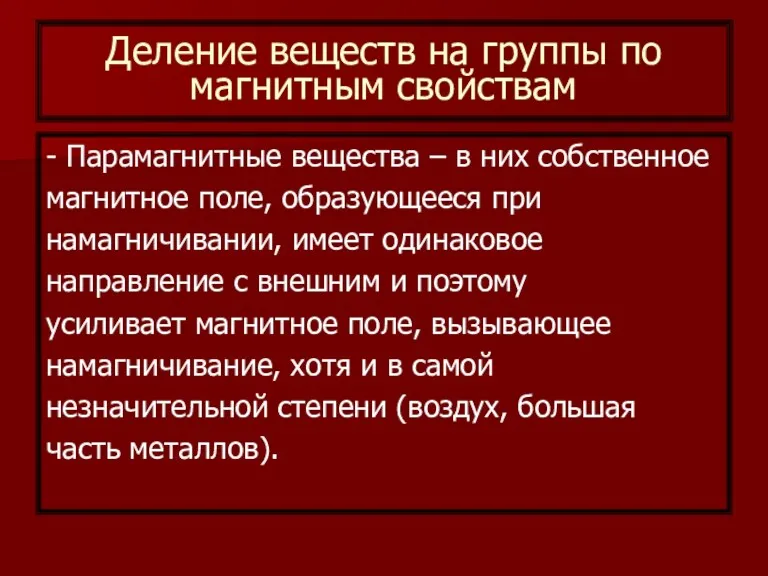 Деление веществ на группы по магнитным свойствам

- Парамагнитные вещества – в них собственное магнитное поле, образующееся при намагничивании, имеет одинаковое направление с внешним и поэтому усиливает магнитное поле, вызывающее намагничивание, хотя и в самой незначительной степени (воздух, большая часть металлов).